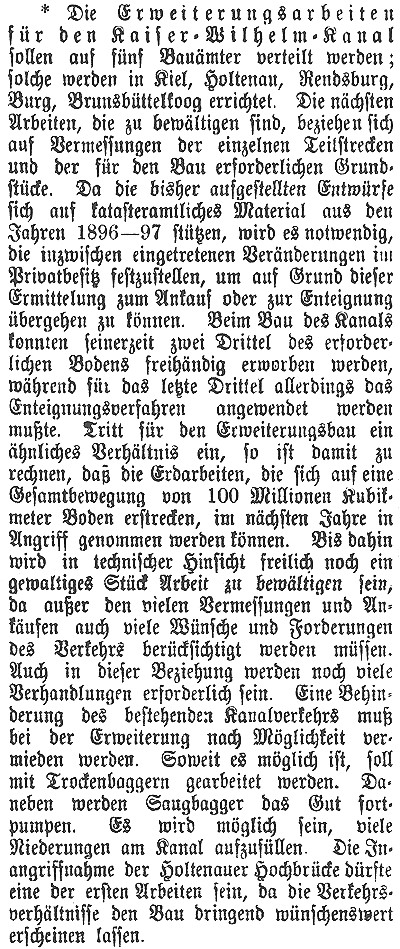 * Die Erweiterungsarbeiten für den Kaiser-Wilhelm-Kanal sollen auf fünf Bauämter verteilt werden; solche werden in Kiel, Holtenau, Rendsburg, Burg, Brunsbüttelkoog errichtet. Die nächsten Arbeiten, die zu bewältigen sind, beziehen sich auf Vermessungen der einzelnen Teilstrecken und der für den Bau erforderlichen Grundstücke. Da die bisher aufgestellten Entwürfe sich auf katasteramtliches Material aus den Jahren 1896—97 stützen, wird es notwendig, die inzwischen eingetretenen Veränderungen im Privatbesitz festzustellen, um auf Grund dieser Ermittelung zum Ankauf oder zur Enteignung übergehen zu können. Beim Bau des Kanals konnten seinerzeit zwei Drittel des erforderlichen Bodens freihändig erworben werden, während für das letzte Drittel allerdings das Enteignungsverfahren angewendet werden mußte. Tritt für den Erweiterungsbau ein ähnliches Verhältnis ein, so ist damit zu rechnen, daß die Erdarbeiten, die sich auf eine Gesamtbewegung von 100 Millionen Kubikmeter Boden erstrecken, im nächsten Jahre in Angriff genommen werden können. Bis dahin wird in technischer Hinsicht freilich noch ein gewaltiges Stück Arbeit zu bewältigen sein, da außer den vielen Vermessungen und Ankäufen auch viele Wünsche und Forderungen des Verkehrs berücksichtigt werden müssen. Auch in dieser Beziehung werden noch viele Verhandlungen erforderlich sein. Eine Behinderung des bestehenden Kanalverkehrs muß bei der Erweiterung nach Möglichkeit vermieden werden. Soweit es möglich ist, soll mit Trockenbaggern gearbeitet werden. Daneben werden Saugbagger das Gut fortpumpen. Es wird möglich sein, viele Niederungen am Kanal aufzufüllen. Die Inangriffnahme der Holtenauer Hochbrücke dürfte eine der ersten Arbeiten sein, da die Verkehrsverhältnisse den Bau dringend wünschenswert erscheinen lassen.